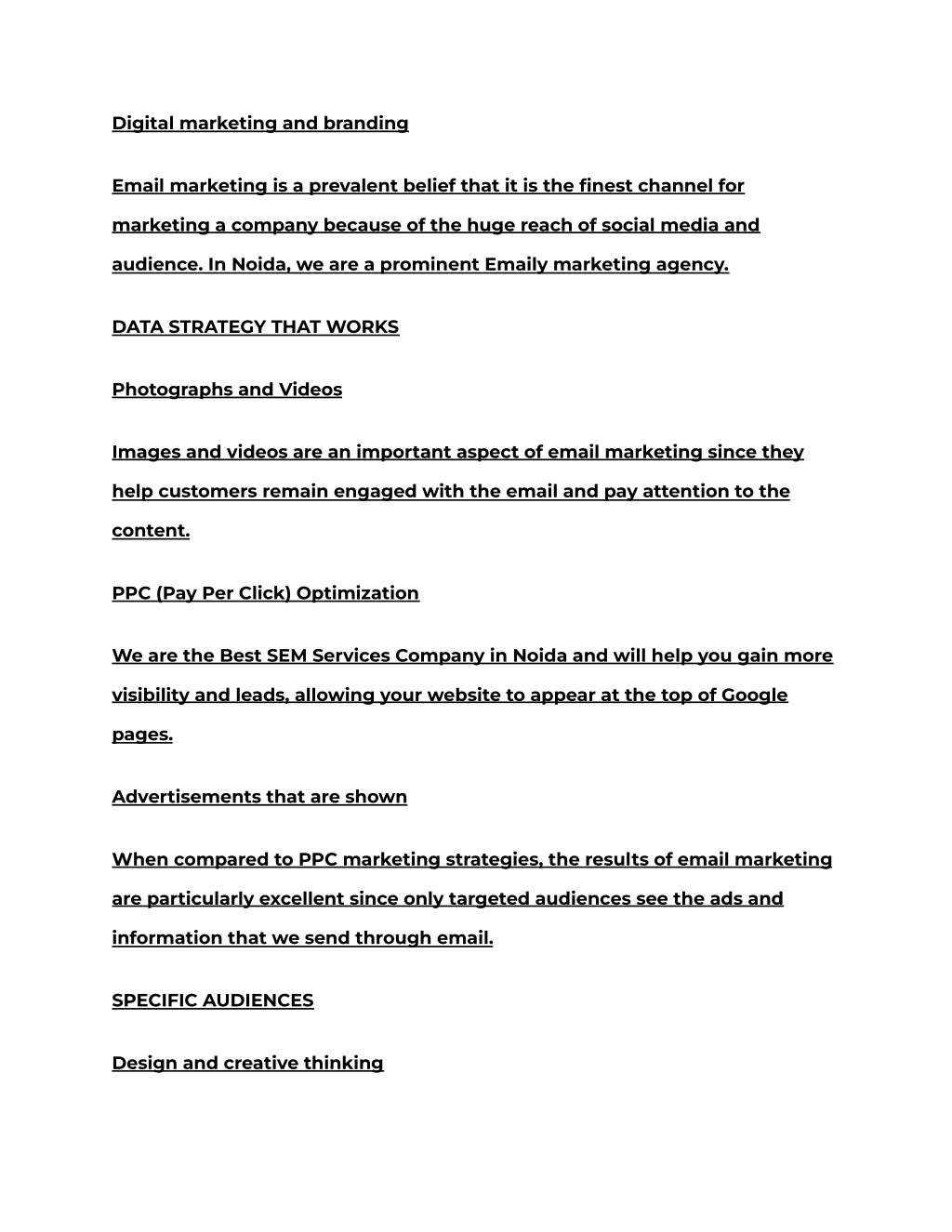 Digital marketing and branding

Email marketing is a prevalent belief that it is the finest channel for marketing a company because of the huge reach of social media and audience. In Noida, we are a prominent Emaily marketing agency.

DATA STRATEGY THAT WORKS

Photographs and Videos

Images and videos are an important aspect of email marketing since they help customers remain engaged with the email and pay attention to the content.

PPC (Pay Per Click) Optimization

We are the Best SEM Services Company in Noida and will help you gain more visibility and leads, allowing your website to appear at the top of Google pages.

Advertisements that are shown

When compared to PPC marketing strategies, the results of email marketing are particularly excellent since only targeted audiences see the ads and information that we send through email.

SPECIFIC AUDIENCES

Design and creative thinking